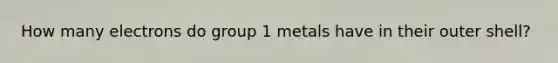 How many electrons do group 1 metals have in their outer shell?